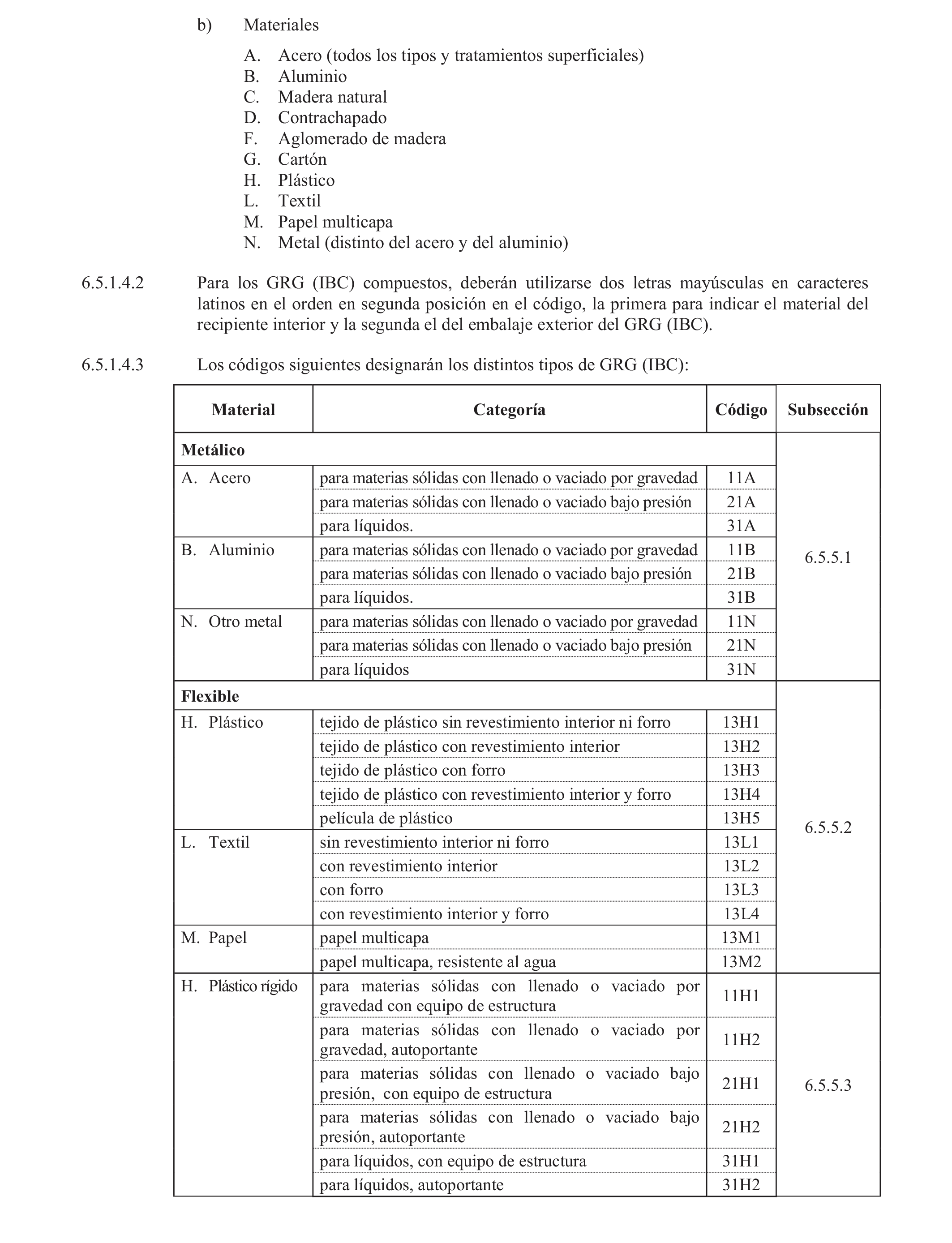 b) Materiales

A. Acero (todos los tipos y tratamientos superficiales)
B. Aluminio
C. Madera natural
D. Contrachapado
F. Aglomerado de madera
G. Cartón
H. Plástico
L. Textil
M. Papel multicapa
N. Metal (distinto del acero y del aluminio)

6.5.1.4.2 Para los GRG (IBC) compuestos, deberán utilizarse dos letras mayúsculas en caracteres latinos en el orden en segunda posición en el código, la primera para indicar el material del recipiente interior y la segunda el del embalaje exterior del GRG (IBC).

6.5.1.4.3 Los códigos siguientes designarán los distintos tipos de GRG (IBC):

| Material | Categoría | Código | Subsección |
|---|---|---|---|
| **Metálico** | | | 6.5.5.1 |
| A. Acero | para materias sólidas con llenado o vaciado por gravedad | 11A | |
| | para materias sólidas con llenado o vaciado bajo presión | 21A | |
| | para líquidos. | 31A | |
| B. Aluminio | para materias sólidas con llenado o vaciado por gravedad | 11B | |
| | para materias sólidas con llenado o vaciado bajo presión | 21B | |
| | para líquidos. | 31B | |
| N. Otro metal | para materias sólidas con llenado o vaciado por gravedad | 11N | |
| | para materias sólidas con llenado o vaciado bajo presión | 21N | |
| | para líquidos | 31N | |
| **Flexible** | | | 6.5.5.2 |
| H. Plástico | tejido de plástico sin revestimiento interior ni forro | 13H1 | |
| | tejido de plástico con revestimiento interior | 13H2 | |
| | tejido de plástico con forro | 13H3 | |
| | tejido de plástico con revestimiento interior y forro | 13H4 | |
| | película de plástico | 13H5 | |
| L. Textil | sin revestimiento interior ni forro | 13L1 | |
| | con revestimiento interior | 13L2 | |
| | con forro | 13L3 | |
| | con revestimiento interior y forro | 13L4 | |
| M. Papel | papel multicapa | 13M1 | |
| | papel multicapa, resistente al agua | 13M2 | |
| H. Plástico rígido | para materias sólidas con llenado o vaciado por gravedad con equipo de estructura | 11H1 | 6.5.5.3 |
| | para materias sólidas con llenado o vaciado por gravedad, autoportante | 11H2 | |
| | para materias sólidas con llenado o vaciado bajo presión, con equipo de estructura | 21H1 | |
| | para materias sólidas con llenado o vaciado bajo presión, autoportante | 21H2 | |
| | para líquidos, con equipo de estructura | 31H1 | |
| | para líquidos, autoportante | 31H2 | |